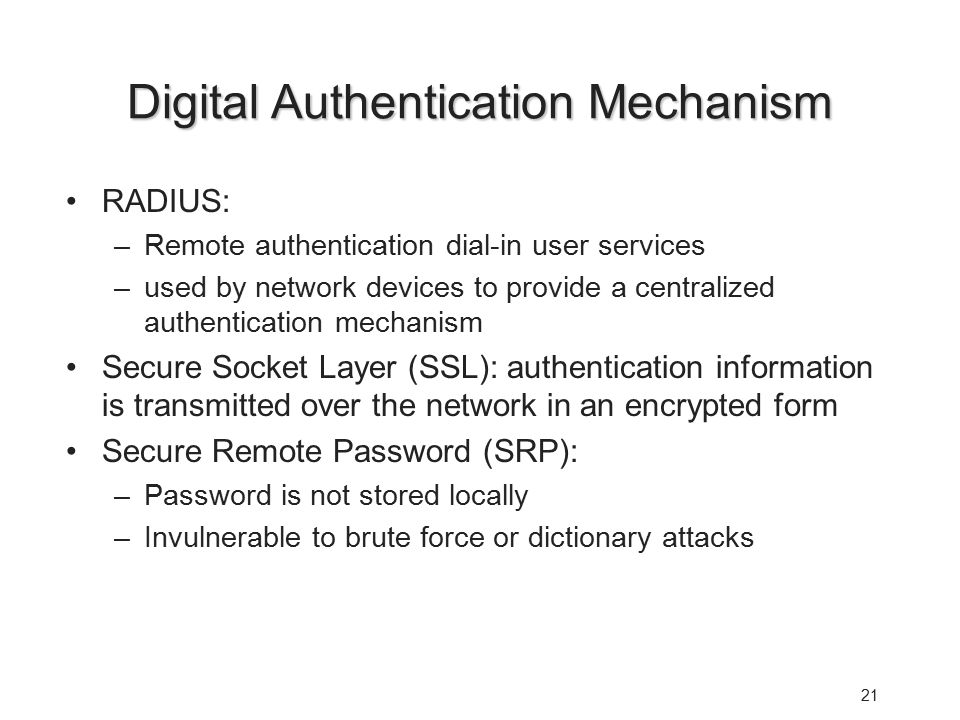 Digital Authentication Mechanism

• RADIUS:
  – Remote authentication dial-in user services
  – used by network devices to provide a centralized authentication mechanism
• Secure Socket Layer (SSL): authentication information is transmitted over the network in an encrypted form
• Secure Remote Password (SRP):
  – Password is not stored locally
  – Invulnerable to brute force or dictionary attacks

21